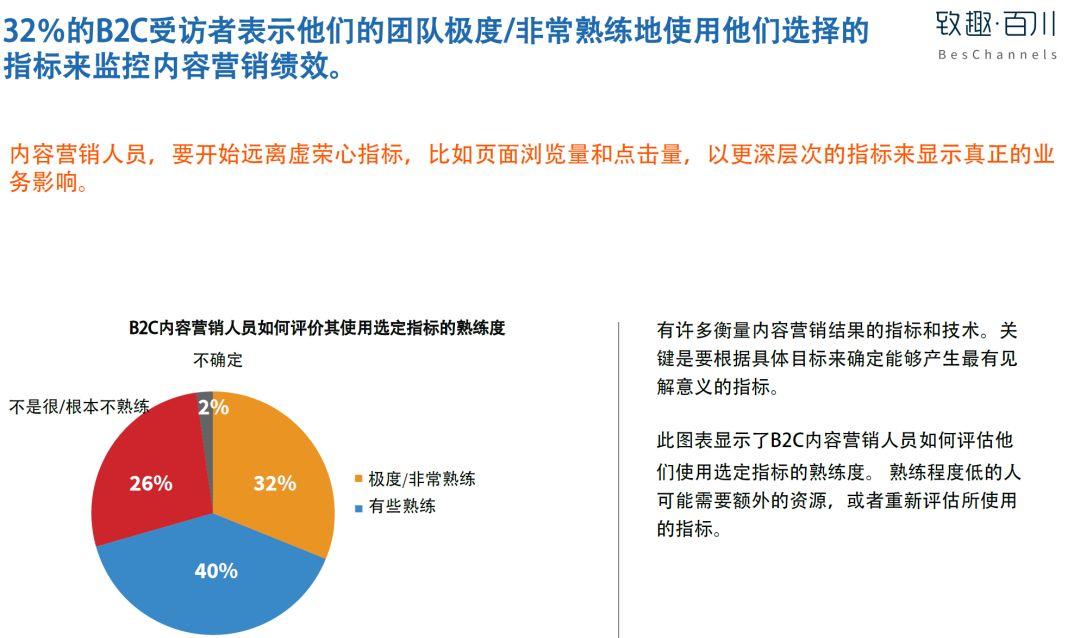 32%的B2C受访者表示他们的团队极度/非常熟练地使用他们选择的指标来监控内容营销绩效。

致趣·百川
BesChannels

内容营销人员，要开始远离虚荣心指标，比如页面浏览量和点击量，以更深层次的指标来显示真正的业务影响。

B2C内容营销人员如何评价其使用选定指标的熟练度

不确定
不是很/根本不熟练
2%
26%
32%
40%
极度/非常熟练
有些熟练

有许多衡量内容营销结果的指标和技术。关键是要根据具体目标来确定能够产生最有见解意义的指标。

此图表显示了B2C内容营销人员如何评估他们使用选定指标的熟练度。 熟练程度低的人可能需要额外的资源，或者重新评估所使用的指标。